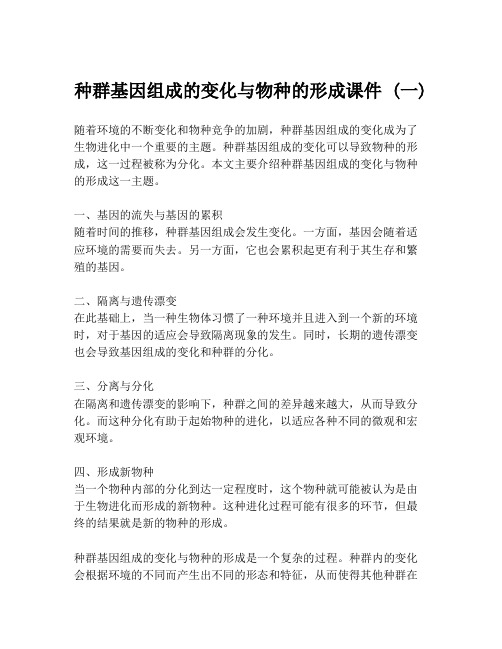 种群基因组成的变化与物种的形成课件（一）

随着环境的不断变化和物种竞争的加剧，种群基因组成的变化成为了生物进化中一个重要的主题。种群基因组成的变化可以导致物种的形成，这一过程被称为分化。本文主要介绍种群基因组成的变化与物种的形成这一主题。

一、基因的流失与基因的累积
随着时间的推移，种群基因组成会发生变化。一方面，基因会随着适应环境的需要而失去。另一方面，它也会累积起更有利于其生存和繁殖的基因。

二、隔离与遗传漂变
在此基础上，当一种生物体习惯了一种环境并且进入到一个新的环境时，对于基因的适应会导致隔离现象的发生。同时，长期的遗传漂变也会导致基因组成的变化和种群的分化。

三、分离与分化
在隔离和遗传漂变的影响下，种群之间的差异越来越大，从而导致分化。而这种分化有助于起始物种的进化，以适应各种不同的微观和宏观环境。

四、形成新物种
当一个物种内部的分化到达一定程度时，这个物种就可能被认为是由于生物进化而形成的新物种。这种进化过程可能有很多的环节，但最终的结果就是新的物种的形成。

种群基因组成的变化与物种的形成是一个复杂的过程。种群内的变化会根据环境的不同而产生出不同的形态和特征，从而使得其他种群在